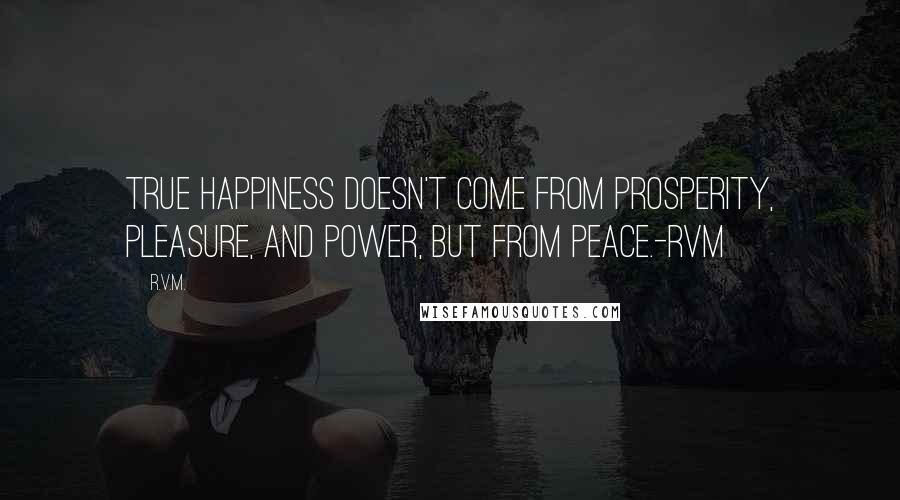 TRUE HAPPINESS DOESN'T COME FROM PROSPERITY, PLEASURE, AND POWER, BUT FROM PEACE.-RVM

R.V.M.

WISEFAMOUSQUOTES.COM